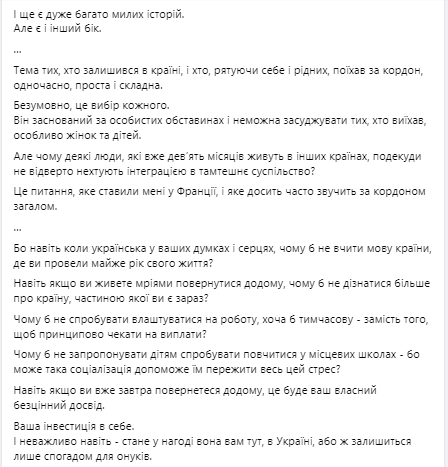 І ще є дуже багато милих історій.
Але є і інший бік.

...

Тема тих, хто залишився в країні, і хто, рятуючи себе і рідних, поїхав за кордон, одночасно, проста і складна.

Безумовно, це вибір кожного.
Він заснований за особистих обставинах і неможна засуджувати тих, хто виїхав, особливо жінок та дітей.

Але чому деякі люди, які вже дев'ять місяців живуть в інших країнах, подекуди не відверто нехтують інтеграцією в тамтешнє суспільство?

Це питання, яке ставили мені у Франції, і яке досить часто звучить за кордоном загалом.

...

Бо навіть коли українська у ваших думках і серцях, чому б не вчити мову країни, де ви провели майже рік свого життя?

Навіть якщо ви живете мріями повернутися додому, чому б не дізнатися більше про країну, частиною якої ви є зараз?

Чому б не спробувати влаштуватися на роботу, хоча б тимчасову - замість того, щоб принципово чекати на виплати?

Чому б не запропонувати дітям спробувати повчитися у місцевих школах - бо може така соціалізація допоможе їм пережити весь цей стрес?

Навіть якщо ви вже завтра повернетеся додому, це буде ваш власний безцінний досвід.

Ваша інвестиція в себе.
І неважливо навіть - стане у нагоді вона вам тут, в Україні, або ж залишиться лише спогадом для онуків.